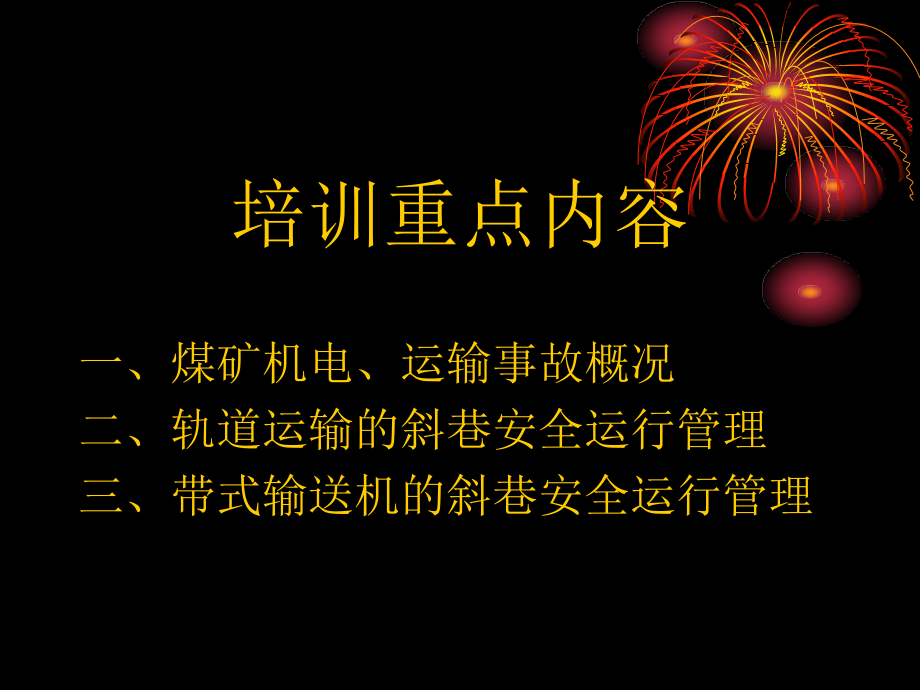 培训重点内容

一、煤矿机电、运输事故概况
二、轨道运输的斜巷安全运行管理
三、带式输送机的斜巷安全运行管理